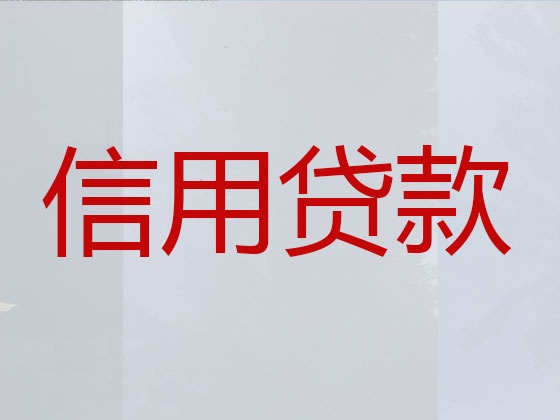 信用贷款